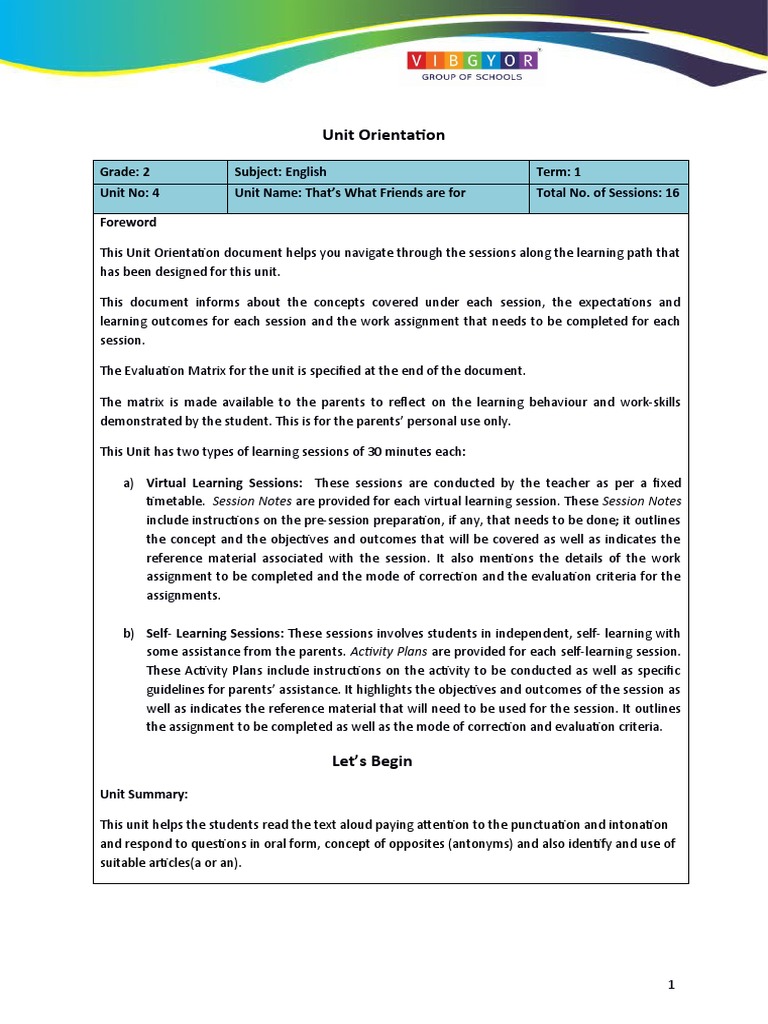 VIBGYOR
GROUP OF SCHOOLS

Unit Orientation

| Grade: 2 | Subject: English | Term: 1 |
|---|---|---|
| Unit No: 4 | Unit Name: That's What Friends are for | Total No. of Sessions: 16 |

Foreword

This Unit Orientation document helps you navigate through the sessions along the learning path that has been designed for this unit.

This document informs about the concepts covered under each session, the expectations and learning outcomes for each session and the work assignment that needs to be completed for each session.

The Evaluation Matrix for the unit is specified at the end of the document.

The matrix is made available to the parents to reflect on the learning behaviour and work-skills demonstrated by the student. This is for the parents' personal use only.

This Unit has two types of learning sessions of 30 minutes each:

a) Virtual Learning Sessions: These sessions are conducted by the teacher as per a fixed timetable. Session Notes are provided for each virtual learning session. These Session Notes include instructions on the pre-session preparation, if any, that needs to be done; it outlines the concept and the objectives and outcomes that will be covered as well as indicates the reference material associated with the session. It also mentions the details of the work assignment to be completed and the mode of correction and the evaluation criteria for the assignments.

b) Self- Learning Sessions: These sessions involves students in independent, self- learning with some assistance from the parents. Activity Plans are provided for each self-learning session. These Activity Plans include instructions on the activity to be conducted as well as specific guidelines for parents' assistance. It highlights the objectives and outcomes of the session as well as indicates the reference material that will need to be used for the session. It outlines the assignment to be completed as well as the mode of correction and evaluation criteria.

Let's Begin

Unit Summary:

This unit helps the students read the text aloud paying attention to the punctuation and intonation and respond to questions in oral form, concept of opposites (antonyms) and also identify and use of suitable articles(a or an).

1